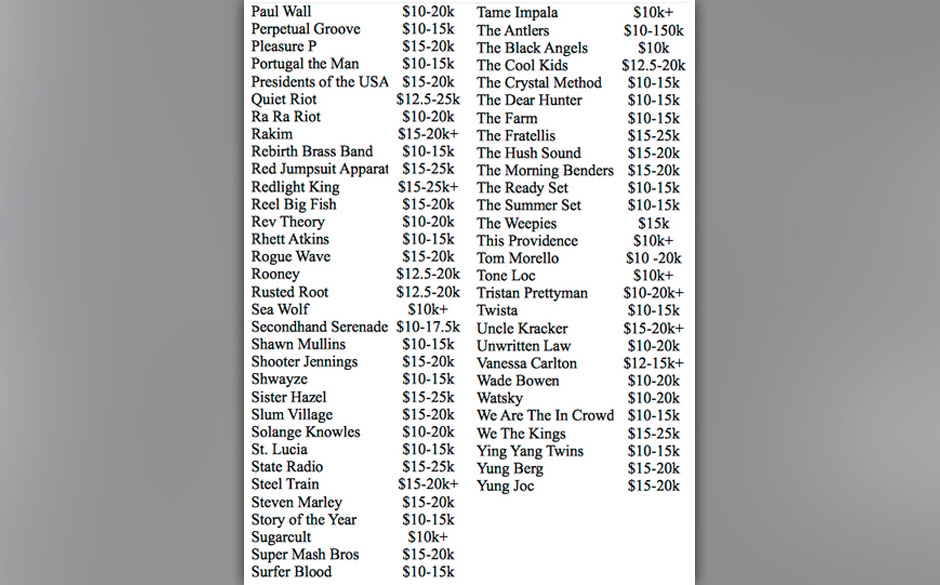 | | |
|---|---|
| Paul Wall | \$10-20k |
| Perpetual Groove | \$10-15k |
| Pleasure P | \$15-20k |
| Portugal the Man | \$10-15k |
| Presidents of the USA | \$15-20k |
| Quiet Riot | \$12.5-25k |
| Ra Ra Riot | \$10-20k |
| Rakim | \$15-20k+ |
| Rebirth Brass Band | \$10-15k |
| Red Jumpsuit Apparat | \$15-25k |
| Redlight King | \$15-25k+ |
| Reel Big Fish | \$15-20k |
| Rev Theory | \$10-20k |
| Rhett Atkins | \$10-15k |
| Rogue Wave | \$15-20k |
| Rooney | \$12.5-20k |
| Rusted Root | \$12.5-20k |
| Sea Wolf | \$10k+ |
| Secondhand Serenade | \$10-17.5k |
| Shawn Mullins | \$10-15k |
| Shooter Jennings | \$15-20k |
| Shwayze | \$10-15k |
| Sister Hazel | \$15-25k |
| Slum Village | \$15-20k |
| Solange Knowles | \$10-20k |
| St. Lucia | \$10-15k |
| State Radio | \$15-25k |
| Steel Train | \$15-20k+ |
| Steven Marley | \$15-20k |
| Story of the Year | \$10-15k |
| Sugarcult | \$10k+ |
| Super Mash Bros | \$15-20k |
| Surfer Blood | \$10-15k |

| | |
|---|---|
| Tame Impala | \$10k+ |
| The Antlers | \$10-150k |
| The Black Angels | \$10k |
| The Cool Kids | \$12.5-20k |
| The Crystal Method | \$10-15k |
| The Dear Hunter | \$10-15k |
| The Farm | \$10-15k |
| The Fratellis | \$15-25k |
| The Hush Sound | \$15-20k |
| The Morning Benders | \$15-20k |
| The Ready Set | \$10-15k |
| The Summer Set | \$10-15k |
| The Weepies | \$15k |
| This Providence | \$10k+ |
| Tom Morello | \$10 -20k |
| Tone Loc | \$10k+ |
| Tristan Prettyman | \$10-20k+ |
| Twista | \$10-15k |
| Uncle Kracker | \$15-20k+ |
| Unwritten Law | \$10-20k |
| Vanessa Carlton | \$12-15k+ |
| Wade Bowen | \$10-20k |
| Watsky | \$10-20k |
| We Are The In Crowd | \$10-15k |
| We The Kings | \$15-25k |
| Ying Yang Twins | \$10-15k |
| Yung Berg | \$15-20k |
| Yung Joc | \$15-20k |